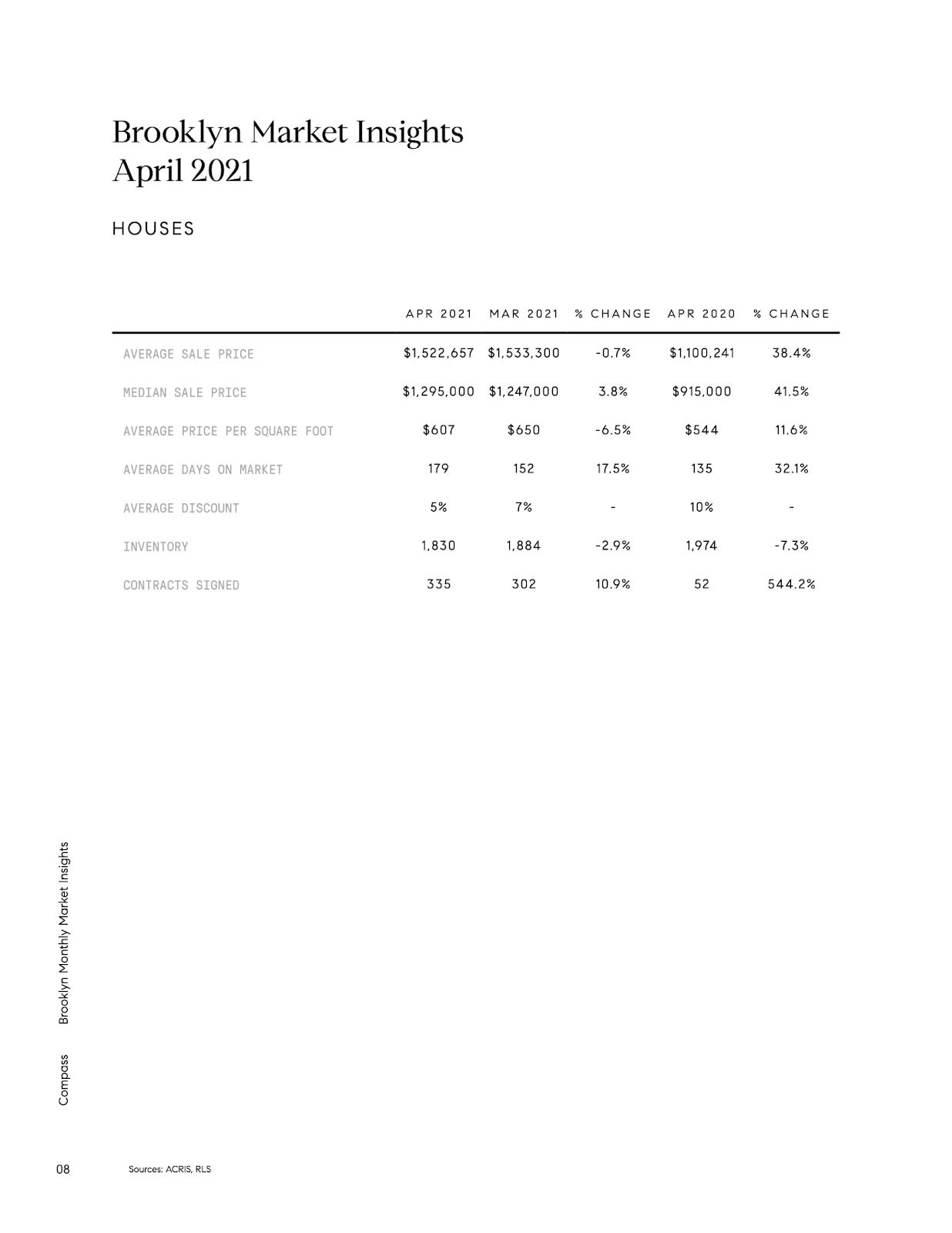 Brooklyn Market Insights
April 2021

HOUSES

| | APR 2021 | MAR 2021 | % CHANGE | APR 2020 | % CHANGE |
|---|---|---|---|---|---|
| AVERAGE SALE PRICE | \$1,522,657 | \$1,533,300 | -0.7% | \$1,100,241 | 38.4% |
| MEDIAN SALE PRICE | \$1,295,000 | \$1,247,000 | 3.8% | \$915,000 | 41.5% |
| AVERAGE PRICE PER SQUARE FOOT | \$607 | \$650 | -6.5% | \$544 | 11.6% |
| AVERAGE DAYS ON MARKET | 179 | 152 | 17.5% | 135 | 32.1% |
| AVERAGE DISCOUNT | 5% | 7% | - | 10% | - |
| INVENTORY | 1,830 | 1,884 | -2.9% | 1,974 | -7.3% |
| CONTRACTS SIGNED | 335 | 302 | 10.9% | 52 | 544.2% |

Compass Brooklyn Monthly Market Insights

08 Sources: ACRIS, RLS